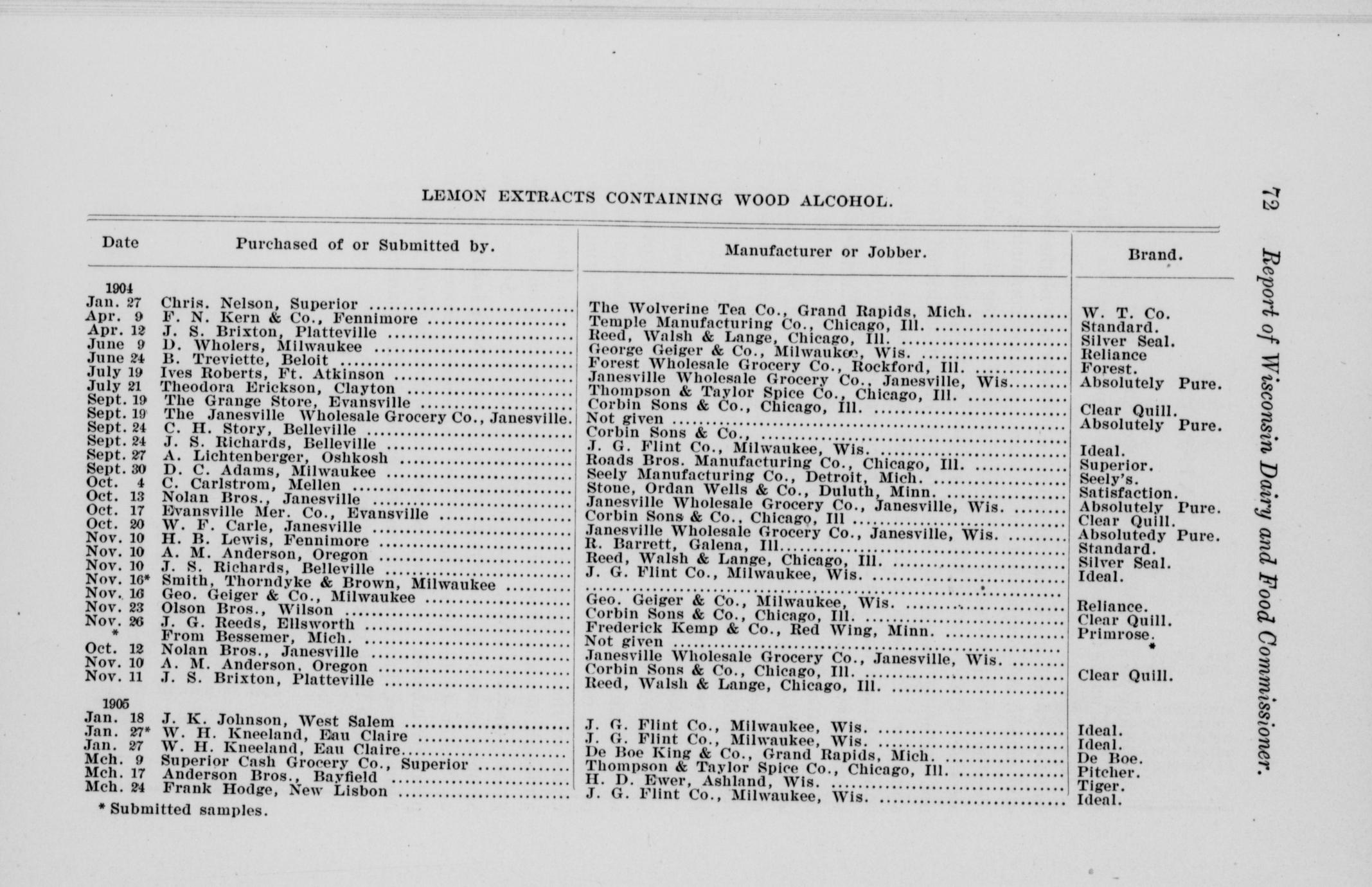 72 Report of Wisconsin Dairy and Food Commissioner.

LEMON EXTRACTS CONTAINING WOOD ALCOHOL.

| Date | Purchased of or Submitted by. | Manufacturer or Jobber. | Brand. |
|---|---|---|---|
| 1904 | | | |
| Jan. 27 | Chris. Nelson, Superior | The Wolverine Tea Co., Grand Rapids, Mich. | W. T. Co. |
| Apr. 9 | F. N. Kern & Co., Fennimore | Temple Manufacturing Co., Chicago, Ill. | Standard. |
| Apr. 12 | J. S. Brixton, Platteville | Reed, Walsh & Lange, Chicago, Ill. | Silver Seal. |
| June 9 | D. Wholers, Milwaukee | George Geiger & Co., Milwaukee, Wis. | Reliance |
| June 24 | B. Treviette, Beloit | Forest Wholesale Grocery Co., Rockford, Ill. | Forest. |
| July 19 | Ives Roberts, Ft. Atkinson | Janesville Wholesale Grocery Co., Janesville, Wis. | Absolutely Pure. |
| July 21 | Theodora Erickson, Clayton | Thompson & Taylor Spice Co., Chicago, Ill. | |
| Sept. 19 | The Grange Store, Evansville | Corbin Sons & Co., Chicago, Ill. | Clear Quill. |
| Sept. 19 | The Janesville Wholesale Grocery Co., Janesville. | Not given | Absolutely Pure. |
| Sept. 24 | C. H. Story, Belleville | Corbin Sons & Co., | |
| Sept. 24 | J. S. Richards, Belleville | J. G. Flint Co., Milwaukee, Wis. | Ideal. |
| Sept. 27 | A. Lichtenberger, Oshkosh | Roads Bros. Manufacturing Co., Chicago, Ill. | Superior. |
| Sept. 30 | D. C. Adams, Milwaukee | Seely Manufacturing Co., Detroit, Mich. | Seely's. |
| Oct. 4 | C. Carlstrom, Mellen | Stone, Ordan Wells & Co., Duluth, Minn. | Satisfaction. |
| Oct. 13 | Nolan Bros., Janesville | Janesville Wholesale Grocery Co., Janesville, Wis. | Absolutely Pure. |
| Oct. 17 | Evansville Mer. Co., Evansville | Corbin Sons & Co., Chicago, Ill | Clear Quill. |
| Oct. 20 | W. F. Carle, Janesville | Janesville Wholesale Grocery Co., Janesville, Wis. | Absolutedy Pure. |
| Nov. 10 | H. B. Lewis, Fennimore | R. Barrett, Galena, Ill. | Standard. |
| Nov. 10 | A. M. Anderson, Oregon | Reed, Walsh & Lange, Chicago, Ill. | Silver Seal. |
| Nov. 10 | J. S. Richards, Belleville | J. G. Flint Co., Milwaukee, Wis. | Ideal. |
| Nov. 16* | Smith, Thorndyke & Brown, Milwaukee | | |
| Nov. 16 | Geo. Geiger & Co., Milwaukee | Geo. Geiger & Co., Milwaukee, Wis. | Reliance. |
| Nov. 23 | Olson Bros., Wilson | Corbin Sons & Co., Chicago, Ill. | Clear Quill. |
| Nov. 26 | J. G. Reeds, Ellsworth | Frederick Kemp & Co., Red Wing, Minn. | Primrose. |
| * | From Bessemer, Mich. | Not given | * |
| Oct. 12 | Nolan Bros., Janesville | Janesville Wholesale Grocery Co., Janesville, Wis. | |
| Nov. 10 | A. M. Anderson, Oregon | Corbin Sons & Co., Chicago, Ill. | Clear Quill. |
| Nov. 11 | J. S. Brixton, Platteville | Reed, Walsh & Lange, Chicago, Ill. | |
| 1905 | | | |
| Jan. 18 | J. K. Johnson, West Salem | J. G. Flint Co., Milwaukee, Wis. | Ideal. |
| Jan. 27* | W. H. Kneeland, Eau Claire | J. G. Flint Co., Milwaukee, Wis. | Ideal. |
| Jan. 27 | W. H. Kneeland, Eau Claire | De Boe King & Co., Grand Rapids, Mich. | De Boe. |
| Mch. 9 | Superior Cash Grocery Co., Superior | Thompson & Taylor Spice Co., Chicago, Ill. | Pitcher. |
| Mch. 17 | Anderson Bros., Bayfield | H. D. Ewer, Ashland, Wis. | Tiger. |
| Mch. 24 | Frank Hodge, New Lisbon | J. G. Flint Co., Milwaukee, Wis. | Ideal. |

* Submitted samples.